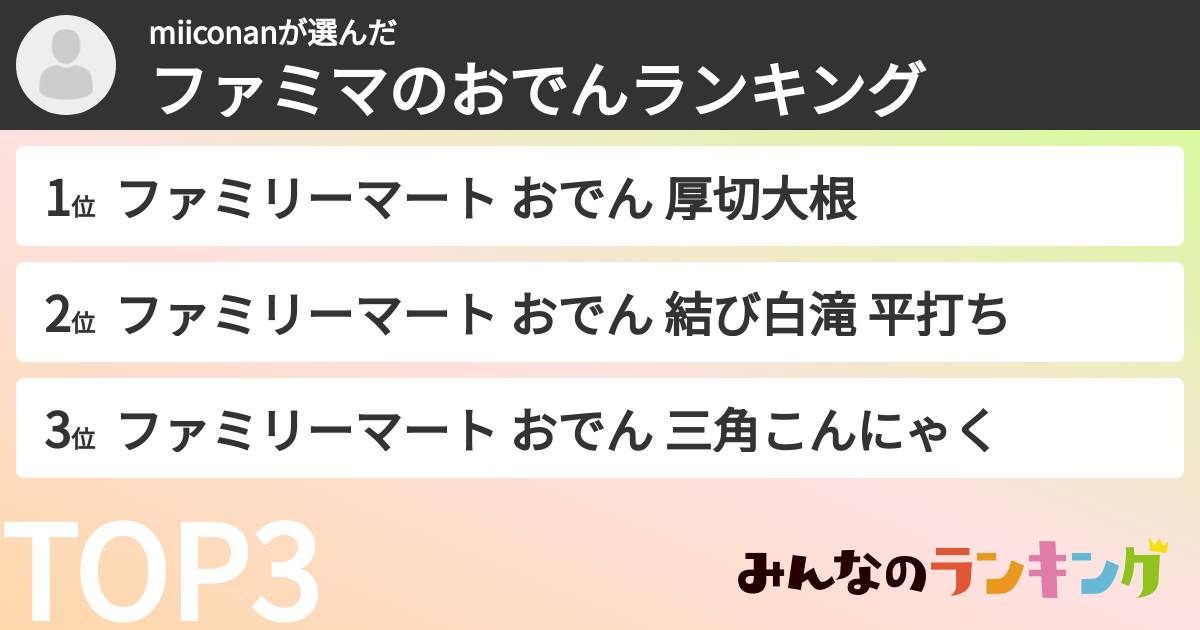 miiconanが選んだ
ファミマのおでんランキング

1位 ファミリーマート おでん 厚切大根

2位 ファミリーマート おでん 結び白滝 平打ち

3位 ファミリーマート おでん 三角こんにゃく

TOP3

みんなのランキング